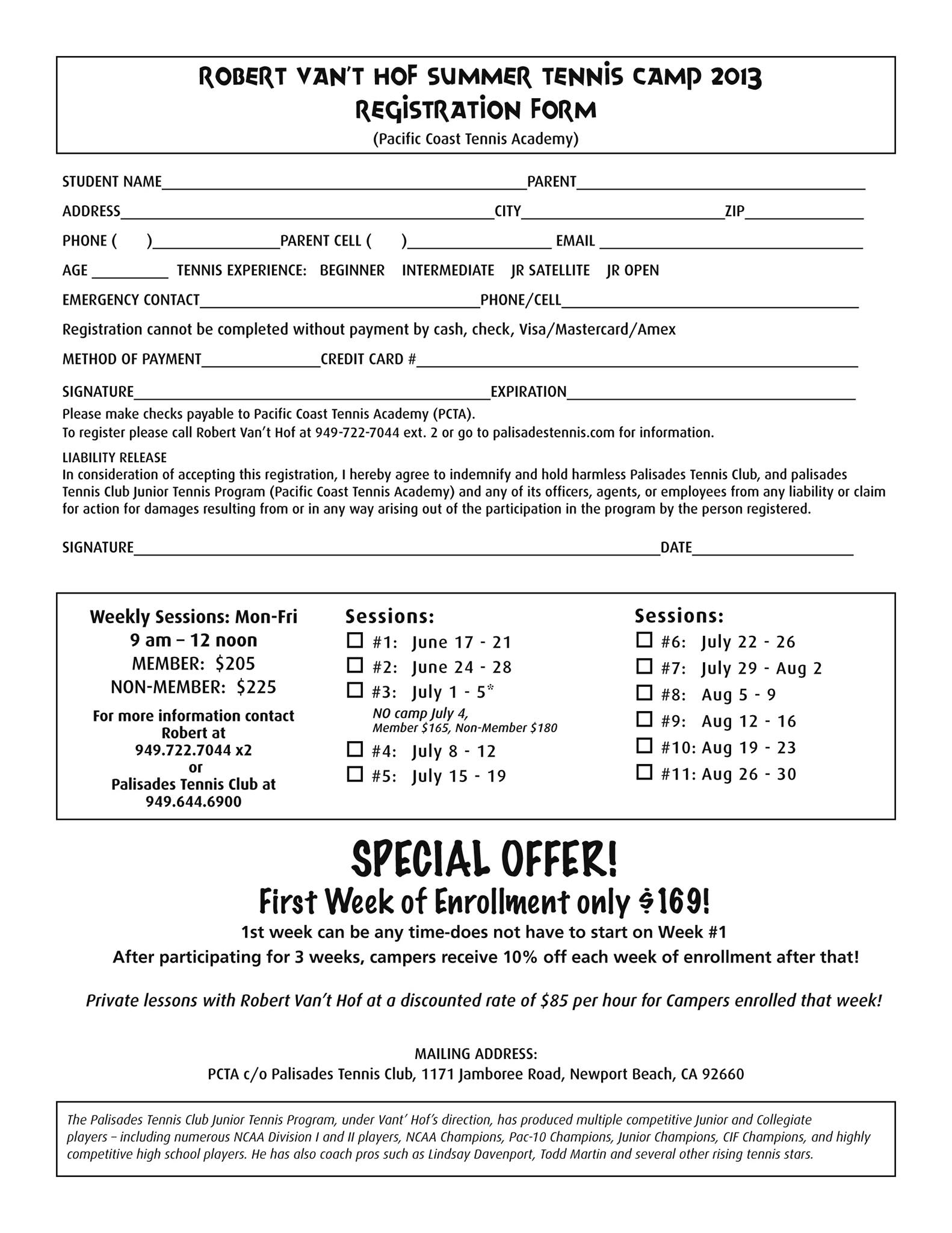 ROBERT VAN'T HOF SUMMER TENNIS CAMP 2013
REGISTRATION FORM
(Pacific Coast Tennis Academy)

STUDENT NAME____ PARENT____

ADDRESS____ CITY____ ZIP____

PHONE ( )____ PARENT CELL ( )____ EMAIL ____

AGE ____ TENNIS EXPERIENCE: BEGINNER INTERMEDIATE JR SATELLITE JR OPEN

EMERGENCY CONTACT____ PHONE/CELL____

Registration cannot be completed without payment by cash, check, Visa/Mastercard/Amex

METHOD OF PAYMENT____ CREDIT CARD #____

SIGNATURE____ EXPIRATION____

Please make checks payable to Pacific Coast Tennis Academy (PCTA).
To register please call Robert Van't Hof at 949-722-7044 ext. 2 or go to palisadestennis.com for information.

LIABILITY RELEASE
In consideration of accepting this registration, I hereby agree to indemnify and hold harmless Palisades Tennis Club, and palisades Tennis Club Junior Tennis Program (Pacific Coast Tennis Academy) and any of its officers, agents, or employees from any liability or claim for action for damages resulting from or in any way arising out of the participation in the program by the person registered.

SIGNATURE____ DATE____

Weekly Sessions: Mon-Fri
9 am – 12 noon
MEMBER: $205
NON-MEMBER: $225
For more information contact Robert at 949.722.7044 x2 or Palisades Tennis Club at 949.644.6900

Sessions:
☐ #1: June 17 - 21
☐ #2: June 24 - 28
☐ #3: July 1 - 5*
NO camp July 4,
Member $165, Non-Member $180
☐ #4: July 8 - 12
☐ #5: July 15 - 19

Sessions:
☐ #6: July 22 - 26
☐ #7: July 29 - Aug 2
☐ #8: Aug 5 - 9
☐ #9: Aug 12 - 16
☐ #10: Aug 19 - 23
☐ #11: Aug 26 - 30

SPECIAL OFFER!
First Week of Enrollment only $169!
1st week can be any time-does not have to start on Week #1
After participating for 3 weeks, campers receive 10% off each week of enrollment after that!

Private lessons with Robert Van't Hof at a discounted rate of $85 per hour for Campers enrolled that week!

MAILING ADDRESS:
PCTA c/o Palisades Tennis Club, 1171 Jamboree Road, Newport Beach, CA 92660

The Palisades Tennis Club Junior Tennis Program, under Vant' Hof's direction, has produced multiple competitive Junior and Collegiate players – including numerous NCAA Division I and II players, NCAA Champions, Pac-10 Champions, Junior Champions, CIF Champions, and highly competitive high school players. He has also coach pros such as Lindsay Davenport, Todd Martin and several other rising tennis stars.